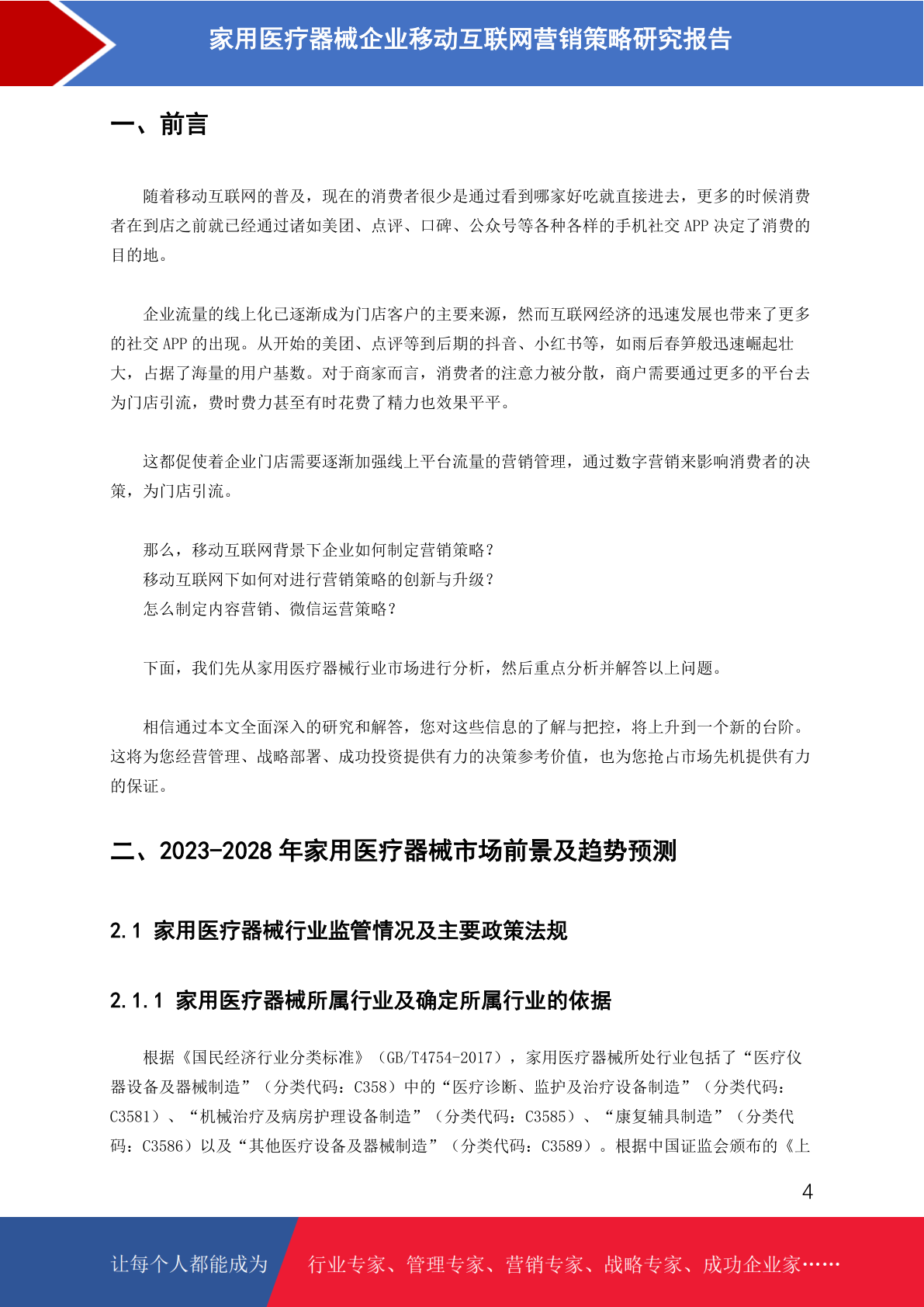 家用医疗器械企业移动互联网营销策略研究报告

一、前言

随着移动互联网的普及，现在的消费者很少是通过看到哪家好吃就直接进去，更多的时候消费者在到店之前就已经通过诸如美团、点评、口碑、公众号等各种各样的手机社交 APP 决定了消费的目的地。

企业流量的线上化已逐渐成为门店客户的主要来源，然而互联网经济的迅速发展也带来了更多的社交 APP 的出现。从开始的美团、点评等到后期的抖音、小红书等，如雨后春笋般迅速崛起壮大，占据了海量的用户基数。对于商家而言，消费者的注意力被分散，商户需要通过更多的平台去为门店引流，费时费力甚至有时花费了精力也效果平平。

这都促使着企业门店需要逐渐加强线上平台流量的营销管理，通过数字营销来影响消费者的决策，为门店引流。

那么，移动互联网背景下企业如何制定营销策略？
移动互联网下如何对进行营销策略的创新与升级？
怎么制定内容营销、微信运营策略？

下面，我们先从家用医疗器械行业市场进行分析，然后重点分析并解答以上问题。

相信通过本文全面深入的研究和解答，您对这些信息的了解与把控，将上升到一个新的台阶。这将为您经营管理、战略部署、成功投资提供有力的决策参考价值，也为您抢占市场先机提供有力的保证。

二、2023-2028 年家用医疗器械市场前景及趋势预测

2.1 家用医疗器械行业监管情况及主要政策法规

2.1.1 家用医疗器械所属行业及确定所属行业的依据

根据《国民经济行业分类标准》（GB/T4754-2017），家用医疗器械所处行业包括了“医疗仪器设备及器械制造”（分类代码：C358）中的“医疗诊断、监护及治疗设备制造”（分类代码：C3581）、“机械治疗及病房护理设备制造”（分类代码：C3585）、“康复辅具制造”（分类代码：C3586）以及“其他医疗设备及器械制造”（分类代码：C3589）。根据中国证监会颁布的《上

4

让每个人都能成为 行业专家、管理专家、营销专家、战略专家、成功企业家……